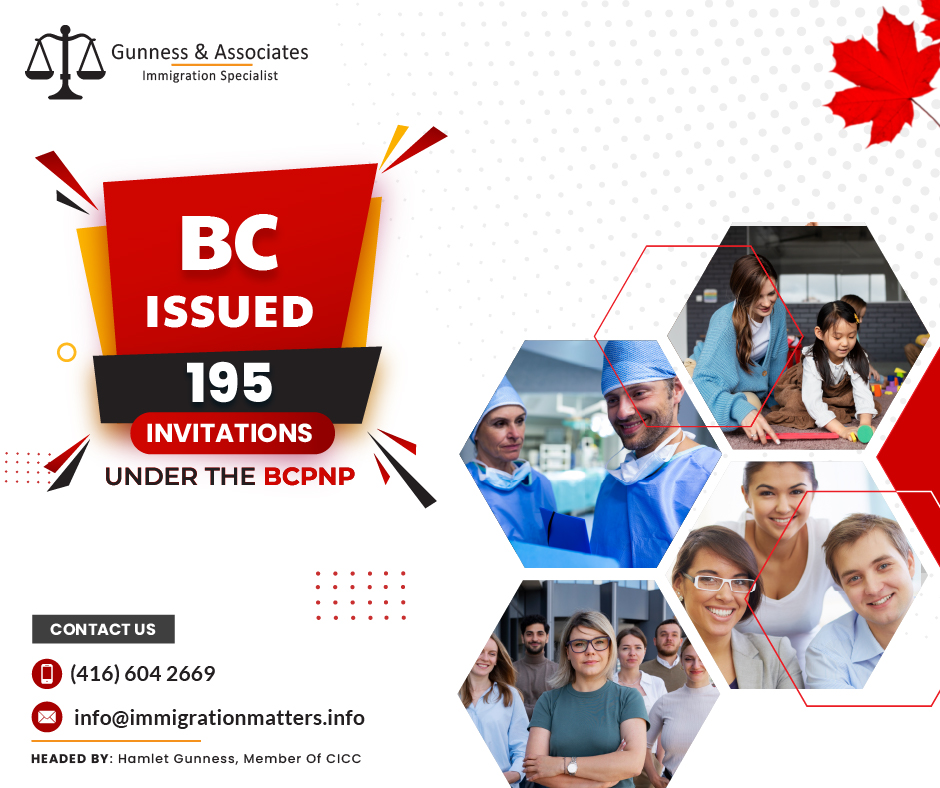 Gunness & Associates
Immigration Specialist

BC
ISSUED
195
INVITATIONS
UNDER THE BCPNP

CONTACT US
(416) 604 2669
info@immigrationmatters.info

HEADED BY: Hamlet Gunness, Member Of CICC